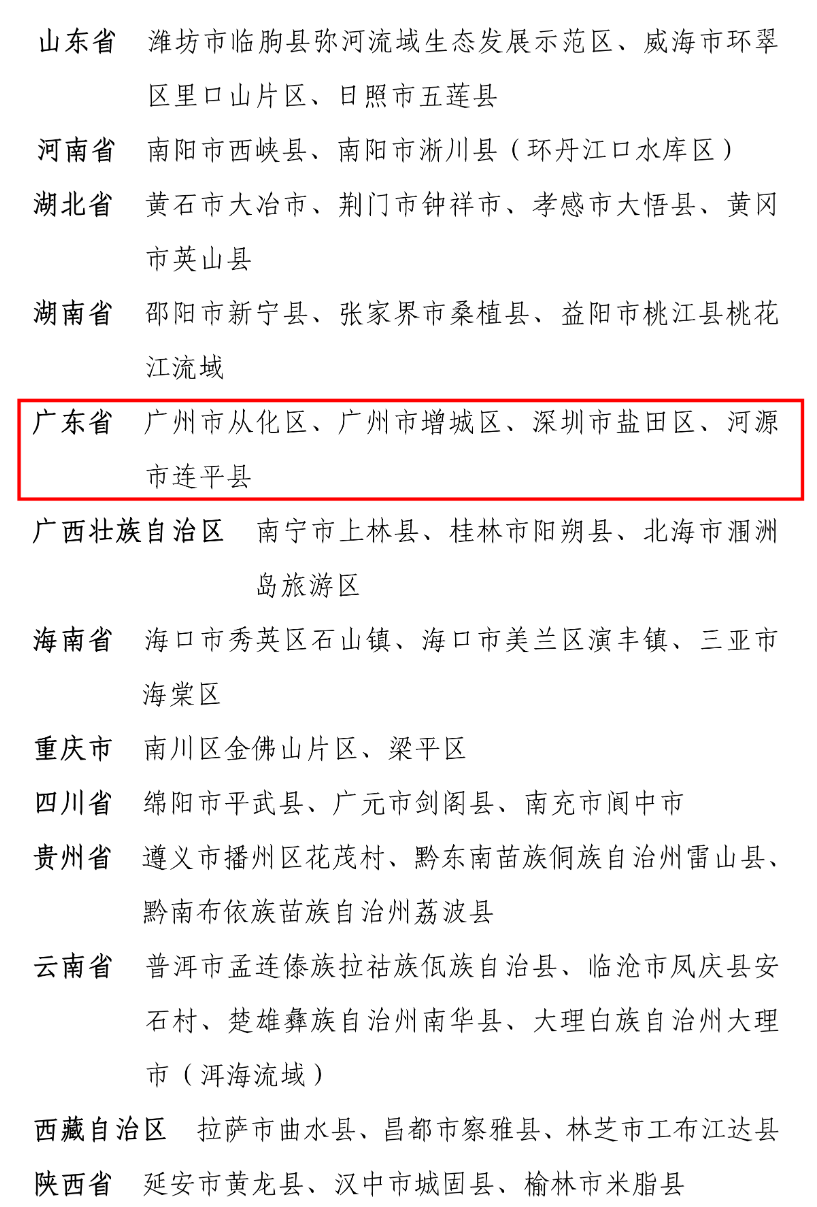 山东省 潍坊市临朐县弥河流域生态发展示范区、威海市环翠区里口山片区、日照市五莲县

河南省 南阳市西峡县、南阳市淅川县（环丹江口水库区）

湖北省 黄石市大冶市、荆门市钟祥市、孝感市大悟县、黄冈市英山县

湖南省 邵阳市新宁县、张家界市桑植县、益阳市桃江县桃花江流域

广东省 广州市从化区、广州市增城区、深圳市盐田区、河源市连平县

广西壮族自治区 南宁市上林县、桂林市阳朔县、北海市涠洲岛旅游区

海南省 海口市秀英区石山镇、海口市美兰区演丰镇、三亚市海棠区

重庆市 南川区金佛山片区、梁平区

四川省 绵阳市平武县、广元市剑阁县、南充市阆中市

贵州省 遵义市播州区花茂村、黔东南苗族侗族自治州雷山县、黔南布依族苗族自治州荔波县

云南省 普洱市孟连傣族拉祜族佤族自治县、临沧市凤庆县安石村、楚雄彝族自治州南华县、大理白族自治州大理市（洱海流域）

西藏自治区 拉萨市曲水县、昌都市察雅县、林芝市工布江达县

陕西省 延安市黄龙县、汉中市城固县、榆林市米脂县